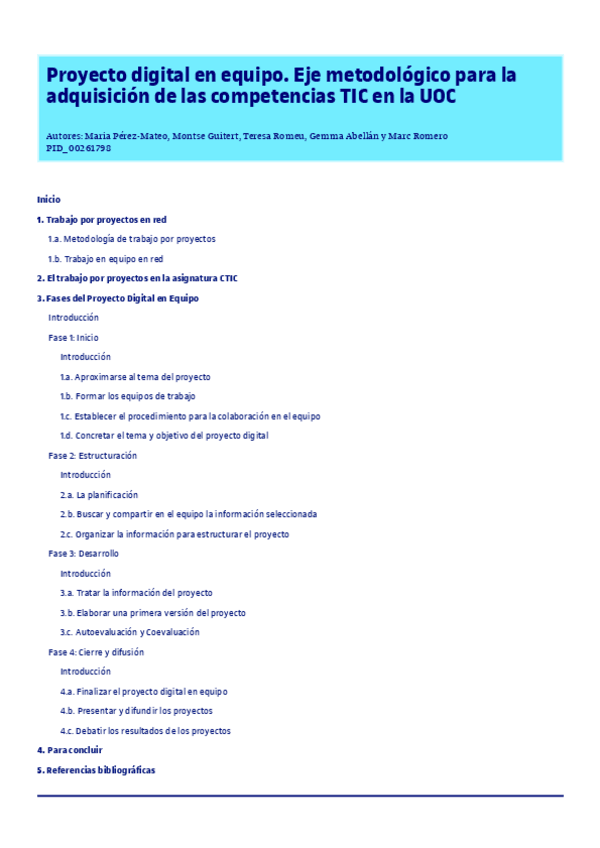 Proyecto digital en equipo. Eje metodológico para la adquisición de las competencias TIC en la UOC

Autores: Maria Pérez-Mateo, Montse Guitert, Teresa Romeu, Gemma Abellán y Marc Romero
PID_00261798

Inicio

1. Trabajo por proyectos en red

1.a. Metodología de trabajo por proyectos

1.b. Trabajo en equipo en red

2. El trabajo por proyectos en la asignatura CTIC

3. Fases del Proyecto Digital en Equipo

Introducción

Fase 1: Inicio

Introducción

1.a. Aproximarse al tema del proyecto

1.b. Formar los equipos de trabajo

1.c. Establecer el procedimiento para la colaboración en el equipo

1.d. Concretar el tema y objetivo del proyecto digital

Fase 2: Estructuración

Introducción

2.a. La planificación

2.b. Buscar y compartir en el equipo la información seleccionada

2.c. Organizar la información para estructurar el proyecto

Fase 3: Desarrollo

Introducción

3.a. Tratar la información del proyecto

3.b. Elaborar una primera versión del proyecto

3.c. Autoevaluación y Coevaluación

Fase 4: Cierre y difusión

Introducción

4.a. Finalizar el proyecto digital en equipo

4.b. Presentar y difundir los proyectos

4.c. Debatir los resultados de los proyectos

4. Para concluir

5. Referencias bibliográficas